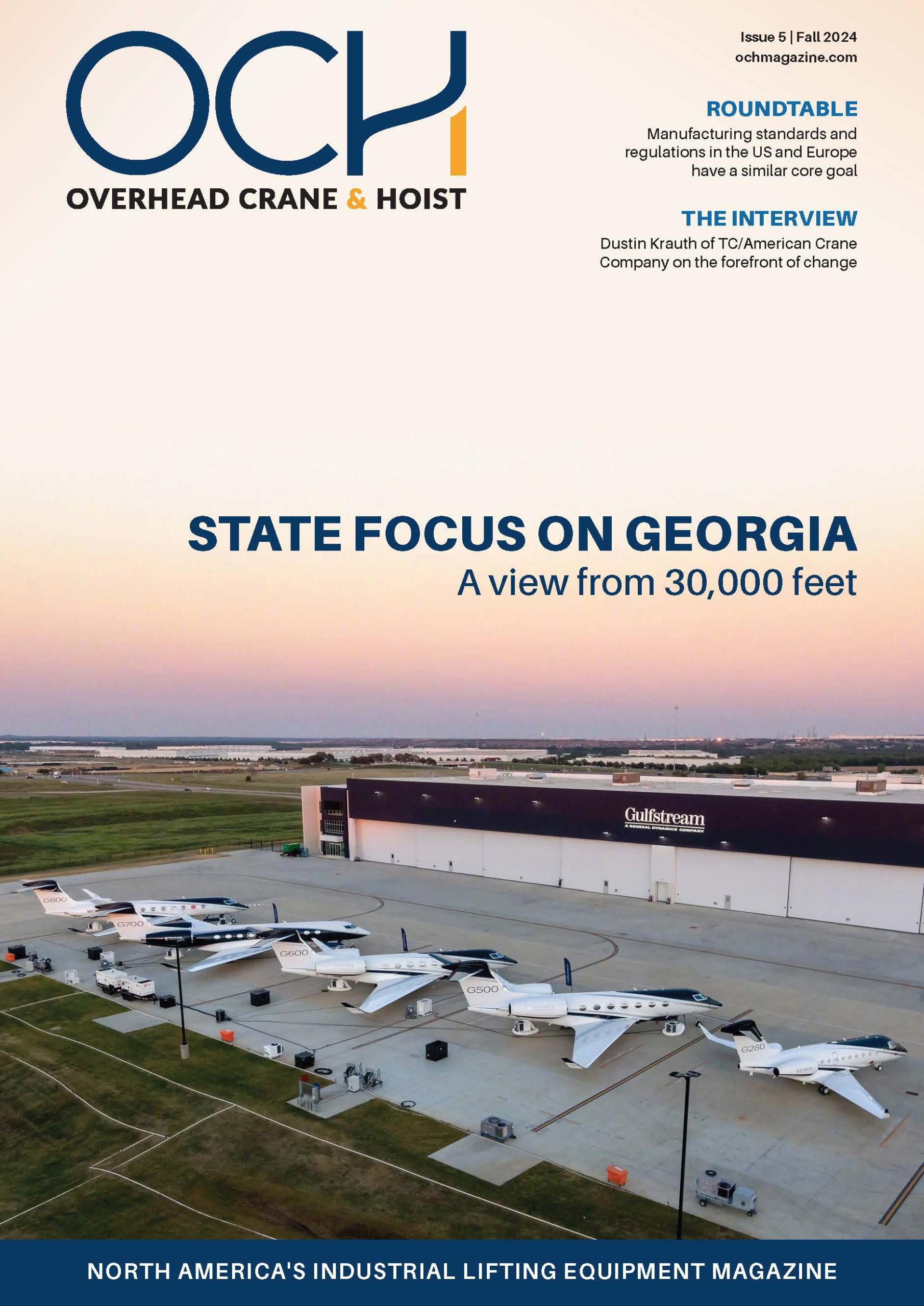 OCH
OVERHEAD CRANE & HOIST

Issue 5 | Fall 2024
ochmagazine.com

ROUNDTABLE
Manufacturing standards and regulations in the US and Europe have a similar core goal

THE INTERVIEW
Dustin Krauth of TC/American Crane Company on the forefront of change

STATE FOCUS ON GEORGIA
A view from 30,000 feet

Gulfstream
A GENERAL DYNAMICS COMPANY

G800
G700
G600
G500
G280

NORTH AMERICA'S INDUSTRIAL LIFTING EQUIPMENT MAGAZINE